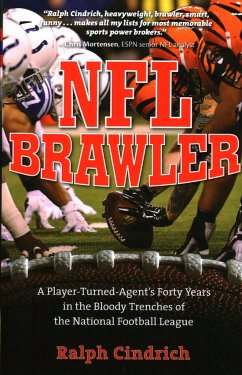 "Ralph Cindrich, heavyweight, brawler, smart, funny . . . makes all my lists for most memorable sports power brokers."
—Chris Mortensen, ESPN senior NFL analyst

NFL BRAWLER

A Player-Turned-Agent's Forty Years in the Bloody Trenches of the National Football League

Ralph Cindrich